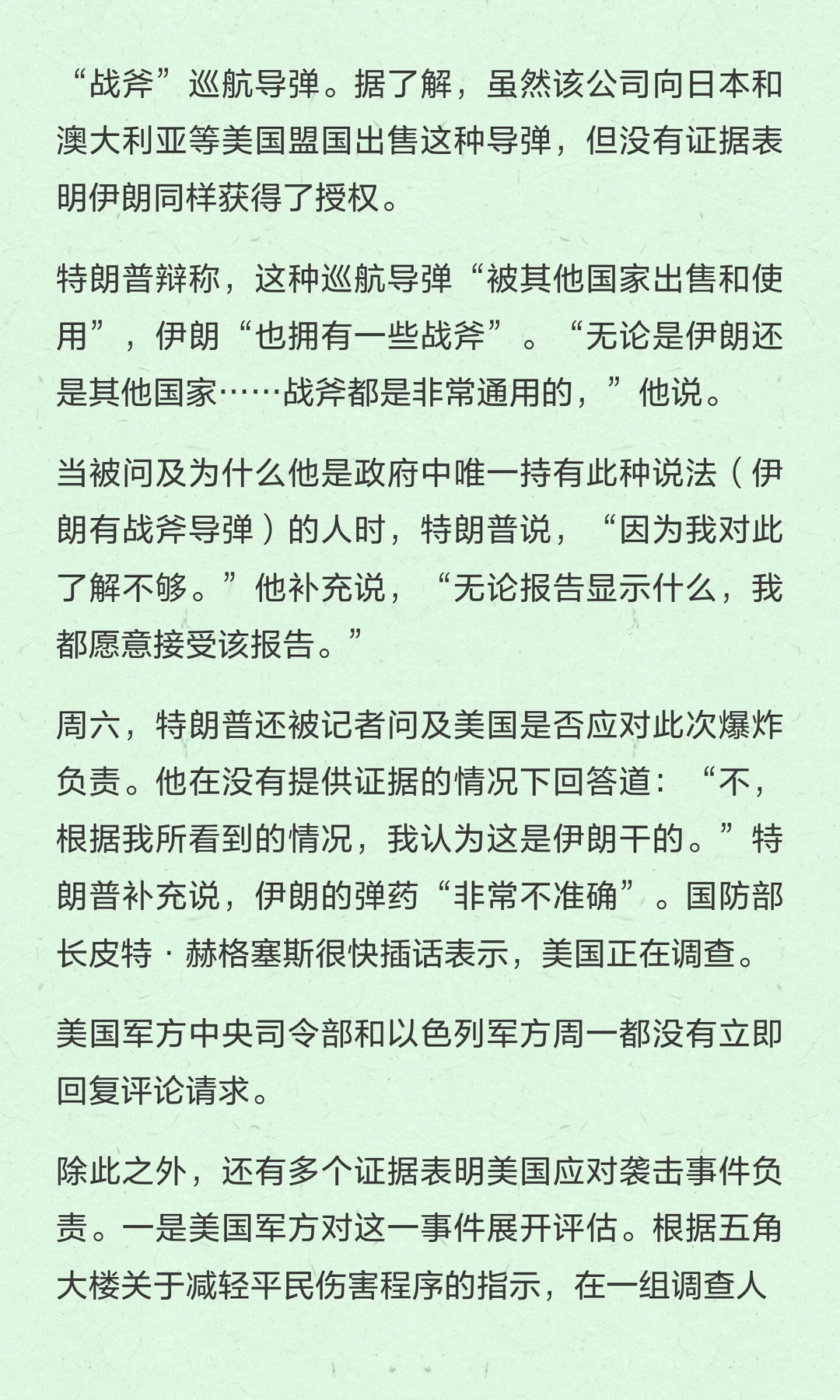 “战斧”巡航导弹。据了解，虽然该公司向日本和澳大利亚等美国盟国出售这种导弹，但没有证据表明伊朗同样获得了授权。

特朗普辩称，这种巡航导弹“被其他国家出售和使用”，伊朗“也拥有一些战斧”。“无论是伊朗还是其他国家……战斧都是非常通用的，”他说。

当被问及为什么他是政府中唯一持有此种说法（伊朗有战斧导弹）的人时，特朗普说，“因为我对此了解不够。”他补充说，“无论报告显示什么，我都愿意接受该报告。”

周六，特朗普还被记者问及美国是否应对此次爆炸负责。他在没有提供证据的情况下回答道：“不，根据我所看到的情况，我认为这是伊朗干的。”特朗普补充说，伊朗的弹药“非常不准确”。国防部长皮特·赫格塞斯很快插话表示，美国正在调查。

美国军方中央司令部和以色列军方周一都没有立即回复评论请求。

除此之外，还有多个证据表明美国应对袭击事件负责。一是美国军方对这一事件展开评估。根据五角大楼关于减轻平民伤害程序的指示，在一组调查人